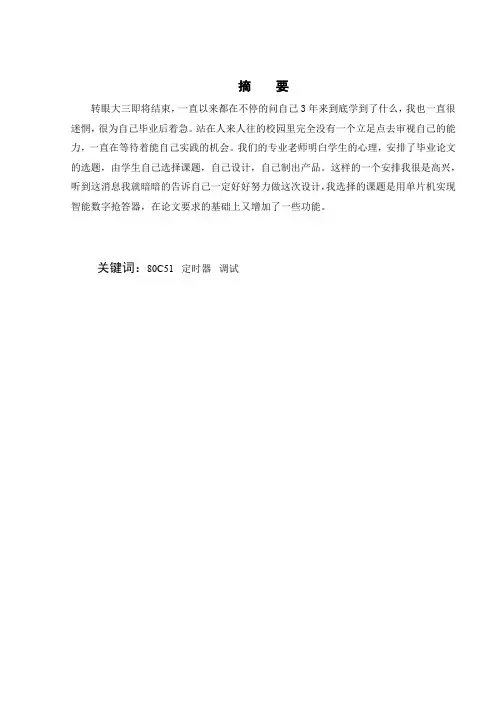 摘　要

转眼大三即将结束，一直以来都在不停的问自己3年来到底学到了什么，我也一直很迷惘，很为自己毕业后着急。站在人来人往的校园里完全没有一个立足点去审视自己的能力，一直在等待着能自己实践的机会。我们的专业老师明白学生的心理，安排了毕业论文的选题，由学生自己选择课题，自己设计，自己制出产品。这样的一个安排我很是高兴，听到这消息我就暗暗的告诉自己一定好好努力做这次设计，我选择的课题是用单片机实现智能数字抢答器，在论文要求的基础上又增加了一些功能。

关键词：80C51　定时器　调试